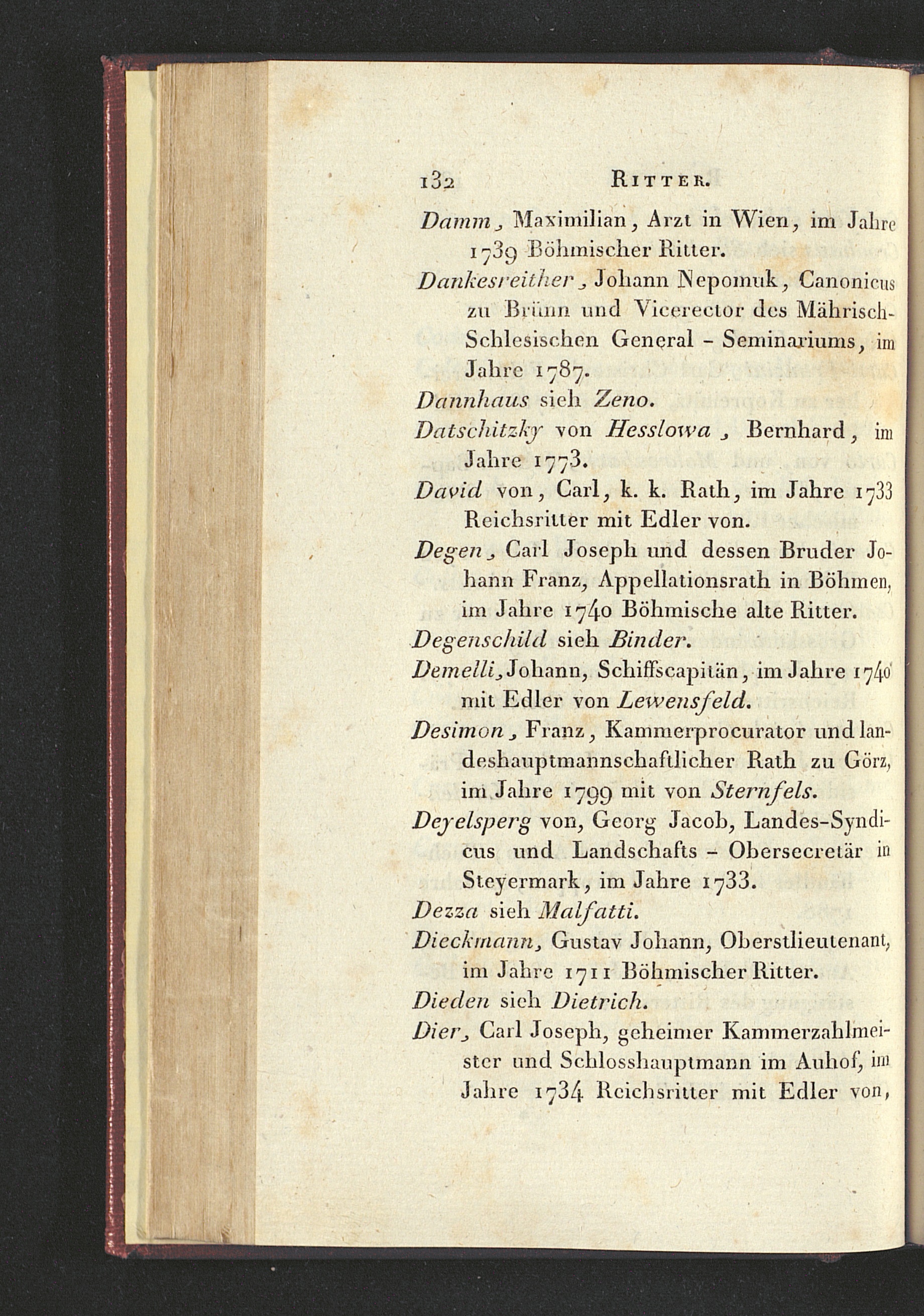 132 RITTER.

Damm, Maximilian, Arzt in Wien, im Jahre 1739 Böhmischer Ritter.

Dankesreither, Johann Nepomuk, Canonicus zu Brünn und Vicerector des Mährisch-Schlesischen General - Seminariums, im Jahre 1787.

Dannhaus sieh Zeno.

Datschitzky von Hesslowa, Bernhard, im Jahre 1773.

David von, Carl, k. k. Rath, im Jahre 1733 Reichsritter mit Edler von.

Degen, Carl Joseph und dessen Bruder Johann Franz, Appellationsrath in Böhmen, im Jahre 1740 Böhmische alte Ritter.

Degenschild sieh Binder.

Demelli, Johann, Schiffscapitän, im Jahre 1740 mit Edler von Lewensfeld.

Desimon, Franz, Kammerprocurator und landeshauptmannschaftlicher Rath zu Görz, im Jahre 1799 mit von Sternfels.

Deyelsperg von, Georg Jacob, Landes-Syndicus und Landschafts - Obersecretär in Steyermark, im Jahre 1733.

Dezza sieh Malfatti.

Dieckmann, Gustav Johann, Oberstlieutenant, im Jahre 1711 Böhmischer Ritter.

Dieden sieh Dietrich.

Dier, Carl Joseph, geheimer Kammerzahlmeister und Schlosshauptmann im Auhof, im Jahre 1734 Reichsritter mit Edler von,